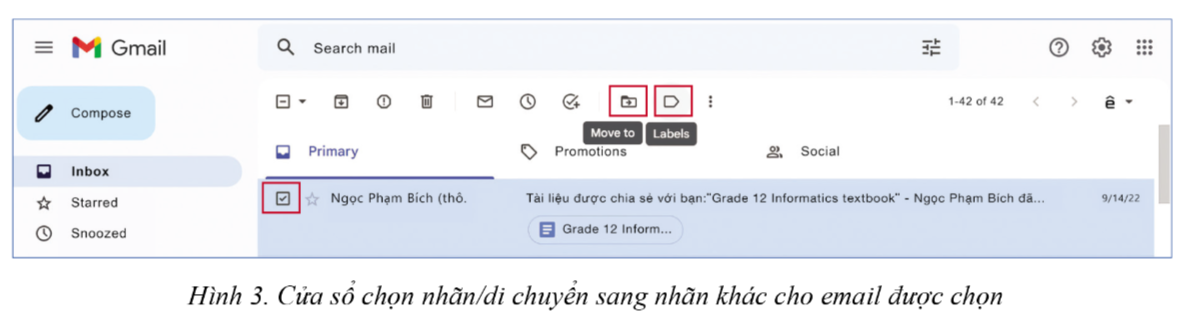 Gmail

Search mail

Compose

Inbox

Starred

Snoozed

1-42 of 42

ê

Move to

Labels

Primary

Promotions

Social

Ngọc Phạm Bích (thô.

Tài liệu được chia sẻ với bạn:"Grade 12 Informatics textbook" - Ngọc Phạm Bích đã...

9/14/22

Grade 12 Inform...

Hình 3. Cửa sổ chọn nhãn/di chuyển sang nhãn khác cho email được chọn